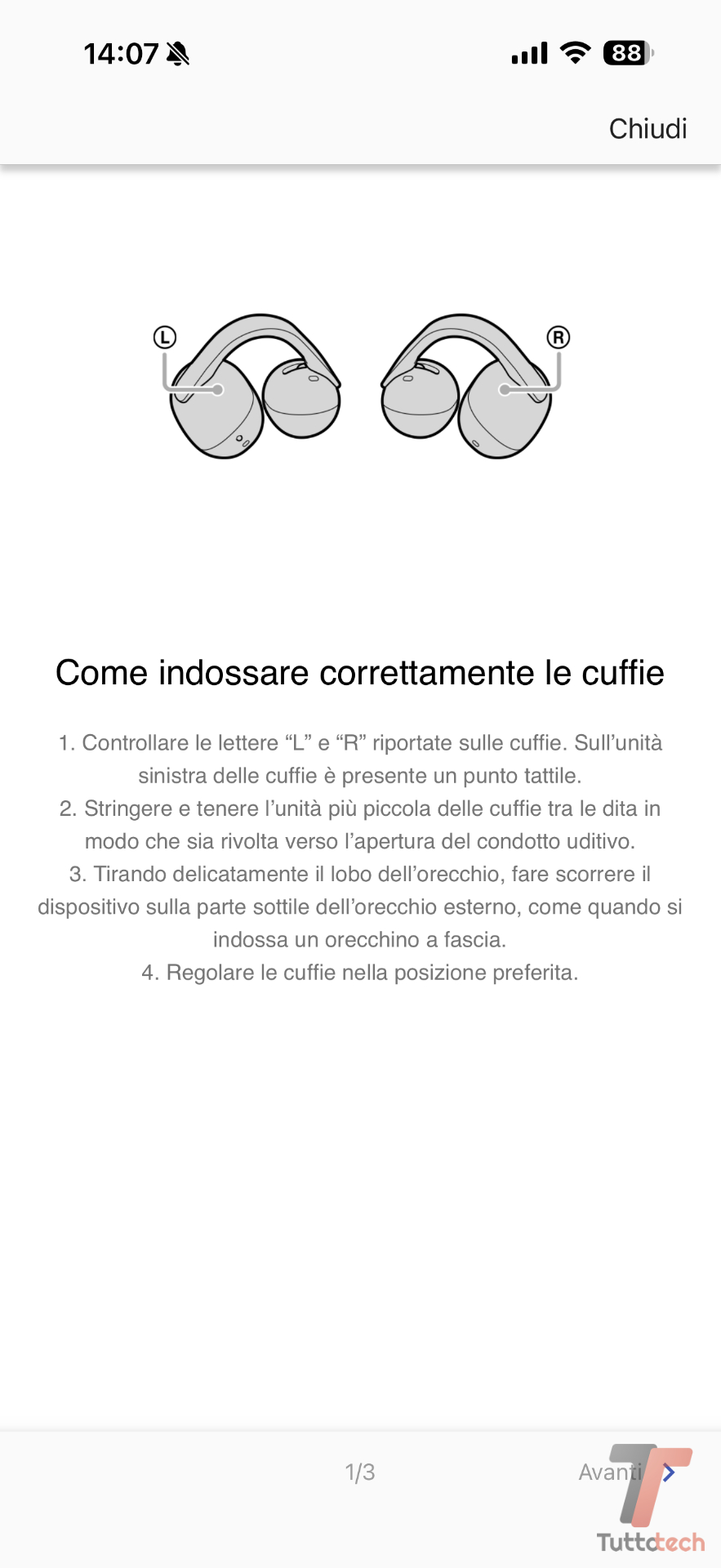 14:07

88

Chiudi

L

R

Come indossare correttamente le cuffie

1. Controllare le lettere “L” e “R” riportate sulle cuffie. Sull’unità sinistra delle cuffie è presente un punto tattile.
2. Stringere e tenere l’unità più piccola delle cuffie tra le dita in modo che sia rivolta verso l’apertura del condotto uditivo.
3. Tirando delicatamente il lobo dell’orecchio, fare scorrere il dispositivo sulla parte sottile dell’orecchio esterno, come quando si indossa un orecchino a fascia.
4. Regolare le cuffie nella posizione preferita.

1/3

Avanti

Tuttotech